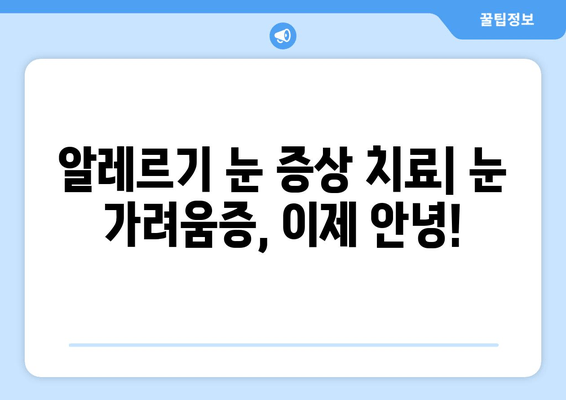 꿀팁정보

알레르기 눈 증상 치료| 눈 가려움증, 이제 안녕!